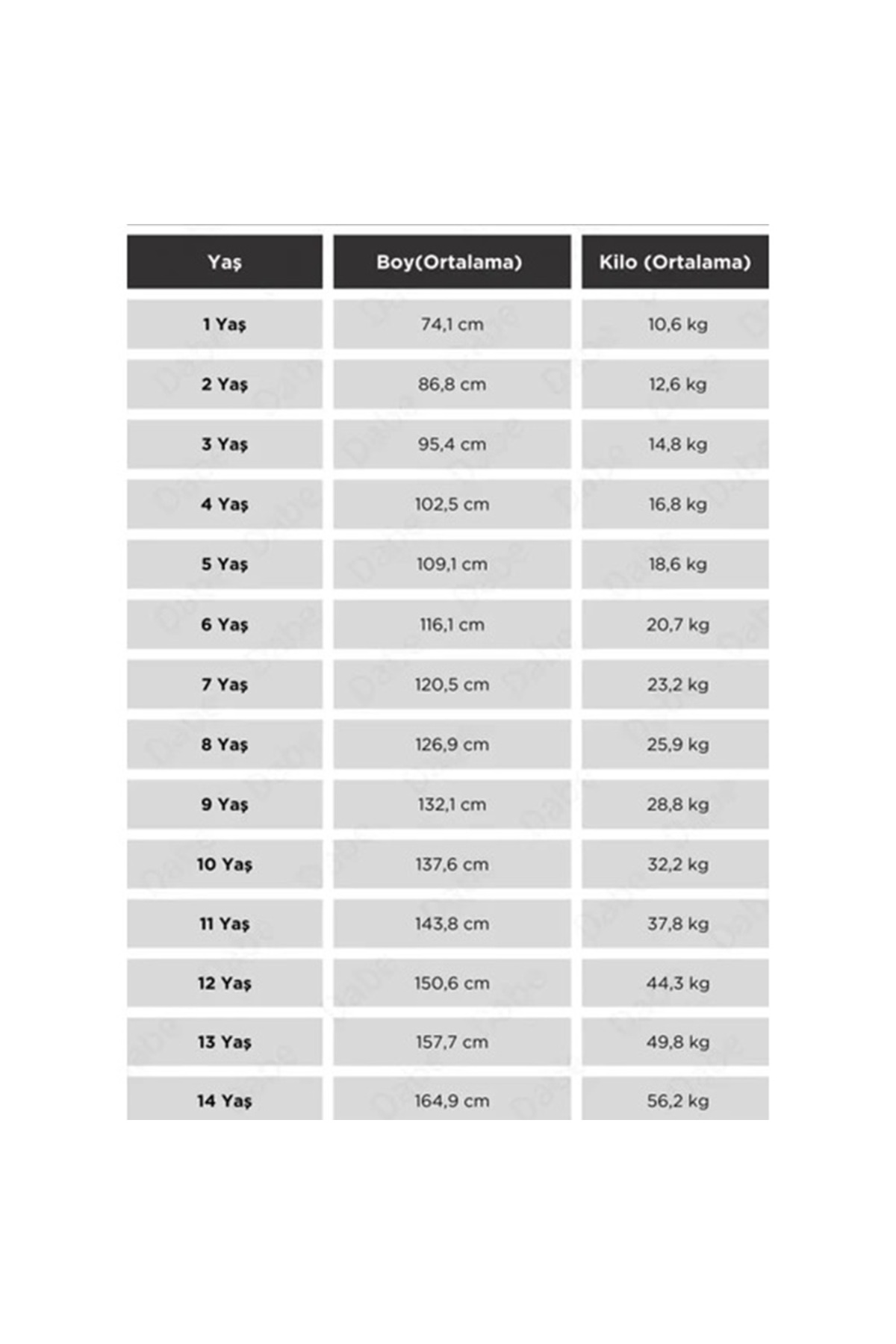 | Yaş | Boy(Ortalama) | Kilo (Ortalama) |
|---|---|---|
| 1 Yaş | 74,1 cm | 10,6 kg |
| 2 Yaş | 86,8 cm | 12,6 kg |
| 3 Yaş | 95,4 cm | 14,8 kg |
| 4 Yaş | 102,5 cm | 16,8 kg |
| 5 Yaş | 109,1 cm | 18,6 kg |
| 6 Yaş | 116,1 cm | 20,7 kg |
| 7 Yaş | 120,5 cm | 23,2 kg |
| 8 Yaş | 126,9 cm | 25,9 kg |
| 9 Yaş | 132,1 cm | 28,8 kg |
| 10 Yaş | 137,6 cm | 32,2 kg |
| 11 Yaş | 143,8 cm | 37,8 kg |
| 12 Yaş | 150,6 cm | 44,3 kg |
| 13 Yaş | 157,7 cm | 49,8 kg |
| 14 Yaş | 164,9 cm | 56,2 kg |